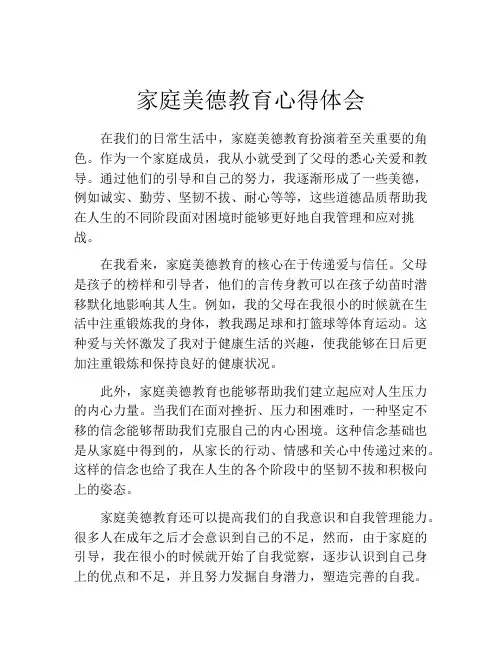 家庭美德教育心得体会

在我们的日常生活中，家庭美德教育扮演着至关重要的角色。作为一个家庭成员，我从小就受到了父母的悉心关爱和教导。通过他们的引导和自己的努力，我逐渐形成了一些美德，例如诚实、勤劳、坚韧不拔、耐心等等，这些道德品质帮助我在人生的不同阶段面对困境时能够更好地自我管理和应对挑战。

在我看来，家庭美德教育的核心在于传递爱与信任。父母是孩子的榜样和引导者，他们的言传身教可以在孩子幼苗时潜移默化地影响其人生。例如，我的父母在我很小的时候就在生活中注重锻炼我的身体，教我踢足球和打篮球等体育运动。这种爱与关怀激发了我对于健康生活的兴趣，使我能够在日后更加注重锻炼和保持良好的健康状况。

此外，家庭美德教育也能够帮助我们建立起应对人生压力的内心力量。当我们在面对挫折、压力和困难时，一种坚定不移的信念能够帮助我们克服自己的内心困境。这种信念基础也是从家庭中得到的，从家长的行动、情感和关心中传递过来的。这样的信念也给了我在人生的各个阶段中的坚韧不拔和积极向上的姿态。

家庭美德教育还可以提高我们的自我意识和自我管理能力。很多人在成年之后才会意识到自己的不足，然而，由于家庭的引导，我在很小的时候就开始了自我觉察，逐步认识到自己身上的优点和不足，并且努力发掘自身潜力，塑造完善的自我。